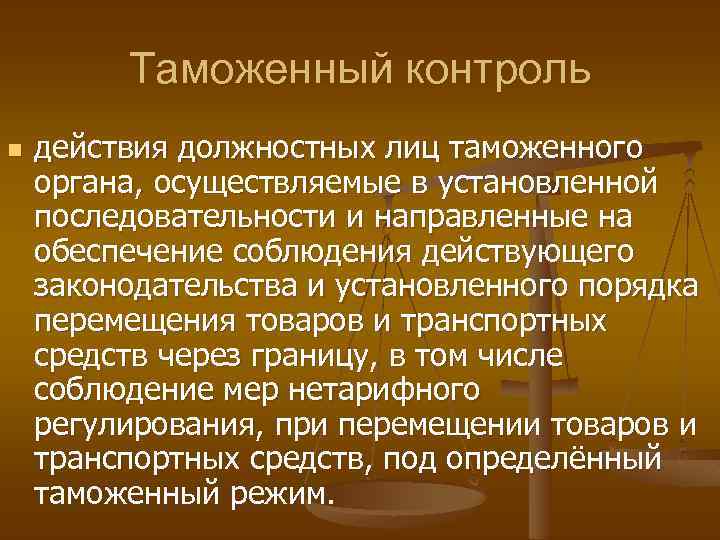 Таможенный контроль

действия должностных лиц таможенного органа, осуществляемые в установленной последовательности и направленные на обеспечение соблюдения действующего законодательства и установленного порядка перемещения товаров и транспортных средств через границу, в том числе соблюдение мер нетарифного регулирования, при перемещении товаров и транспортных средств, под определённый таможенный режим.